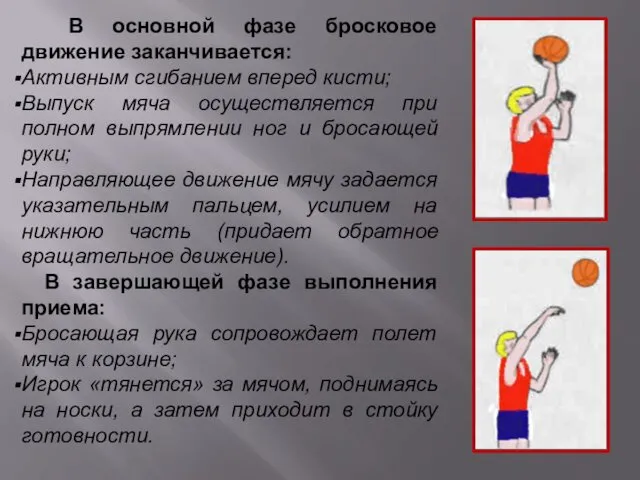 В основной фазе бросковое движение заканчивается:
▪Активным сгибанием вперед кисти;
▪Выпуск мяча осуществляется при полном выпрямлении ног и бросающей руки;
▪Направляющее движение мячу задается указательным пальцем, усилием на нижнюю часть (придает обратное вращательное движение).

В завершающей фазе выполнения приема:
▪Бросающая рука сопровождает полет мяча к корзине;
▪Игрок «тянется» за мячом, поднимаясь на носки, а затем приходит в стойку готовности.